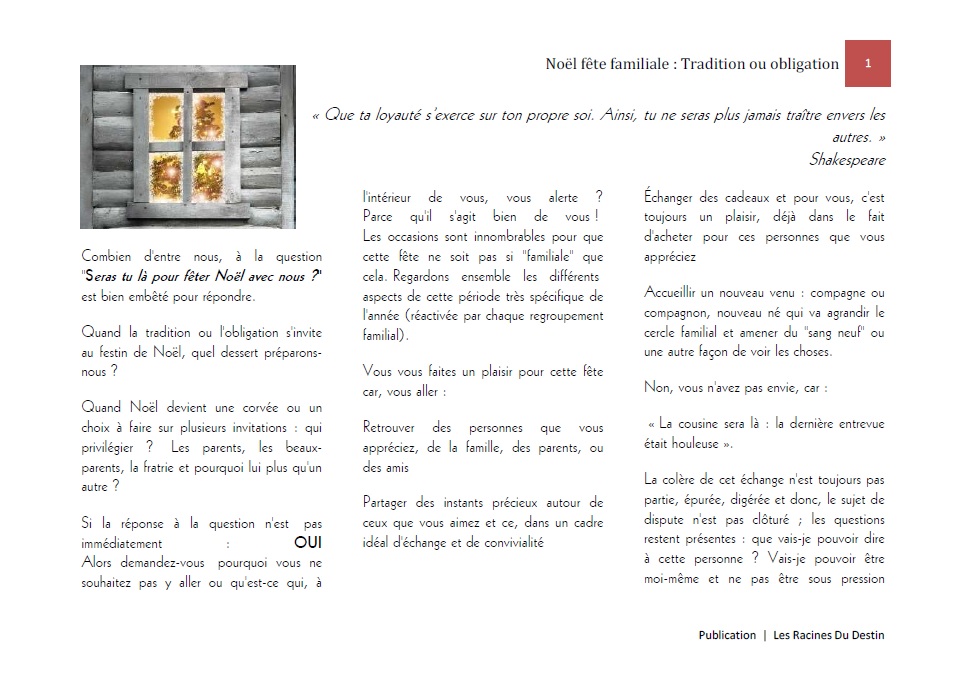 Noël fête familiale : Tradition ou obligation

1

« Que ta loyauté s'exerce sur ton propre soi. Ainsi, tu ne seras plus jamais traître envers les autres. »
Shakespeare

Combien d'entre nous, à la question "Seras tu là pour fêter Noël avec nous ?" est bien embêté pour répondre.

Quand la tradition ou l'obligation s'invite au festin de Noël, quel dessert préparons-nous ?

Quand Noël devient une corvée ou un choix à faire sur plusieurs invitations : qui privilégier ? Les parents, les beaux-parents, la fratrie et pourquoi lui plus qu'un autre ?

Si la réponse à la question n'est pas immédiatement : OUI
Alors demandez-vous pourquoi vous ne souhaitez pas y aller ou qu'est-ce qui, à l'intérieur de vous, vous alerte ? Parce qu'il s'agit bien de vous ! Les occasions sont innombrables pour que cette fête ne soit pas si "familiale" que cela. Regardons ensemble les différents aspects de cette période très spécifique de l'année (réactivée par chaque regroupement familial).

Vous vous faites un plaisir pour cette fête car, vous aller :

Retrouver des personnes que vous appréciez, de la famille, des parents, ou des amis

Partager des instants précieux autour de ceux que vous aimez et ce, dans un cadre idéal d'échange et de convivialité

Échanger des cadeaux et pour vous, c'est toujours un plaisir, déjà dans le fait d'acheter pour ces personnes que vous appréciez

Accueillir un nouveau venu : compagne ou compagnon, nouveau né qui va agrandir le cercle familial et amener du "sang neuf" ou une autre façon de voir les choses.

Non, vous n'avez pas envie, car :

« La cousine sera là : la dernière entrevue était houleuse ».

La colère de cet échange n'est toujours pas partie, épurée, digérée et donc, le sujet de dispute n'est pas clôturé ; les questions restent présentes : que vais-je pouvoir dire à cette personne ? Vais-je pouvoir être moi-même et ne pas être sous pression

Publication | Les Racines Du Destin